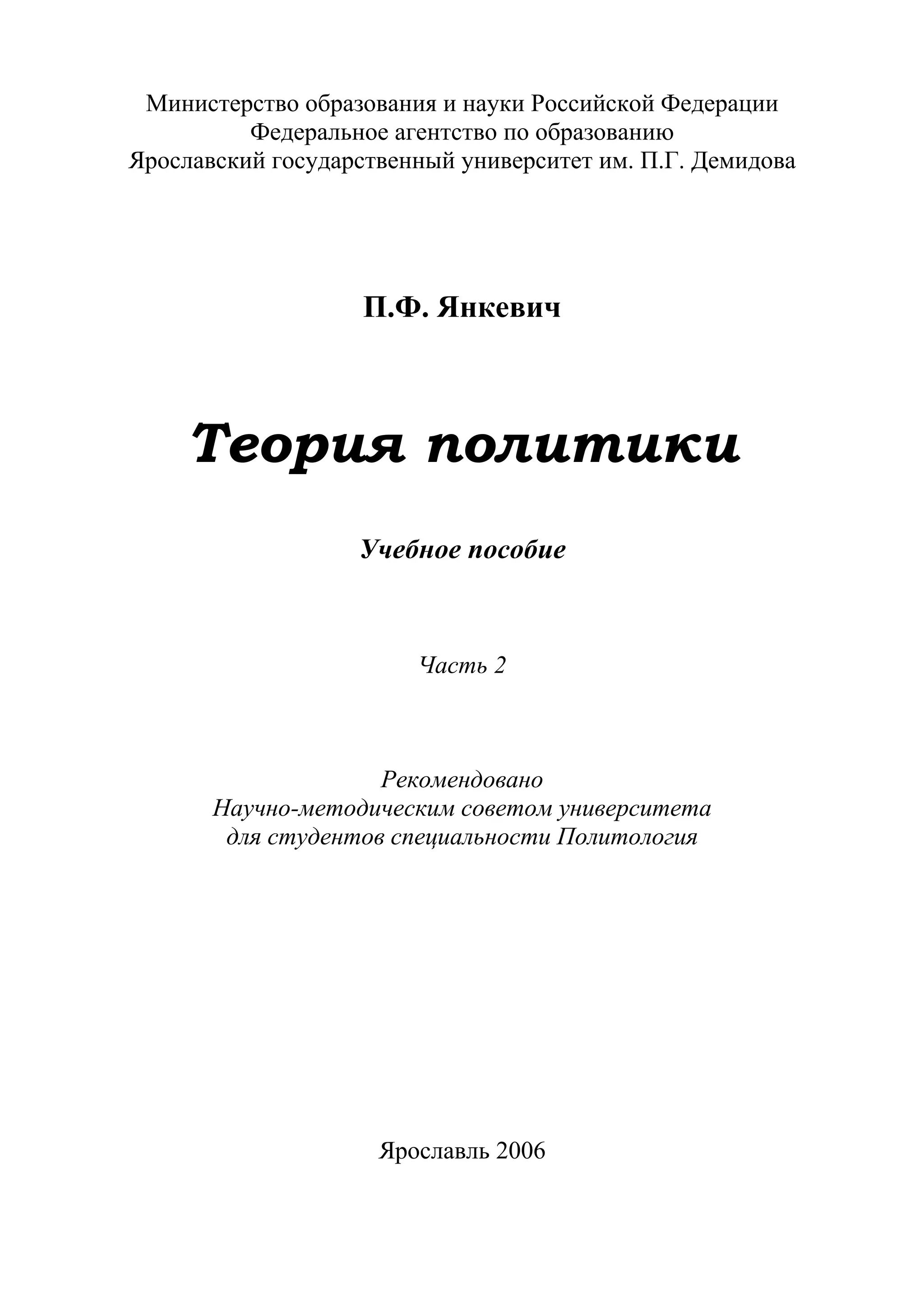 Министерство образования и науки Российской Федерации
Федеральное агентство по образованию
Ярославский государственный университет им. П.Г. Демидова

П.Ф. Янкевич

Теория политики

Учебное пособие

Часть 2

Рекомендовано
Научно-методическим советом университета
для студентов специальности Политология

Ярославль 2006